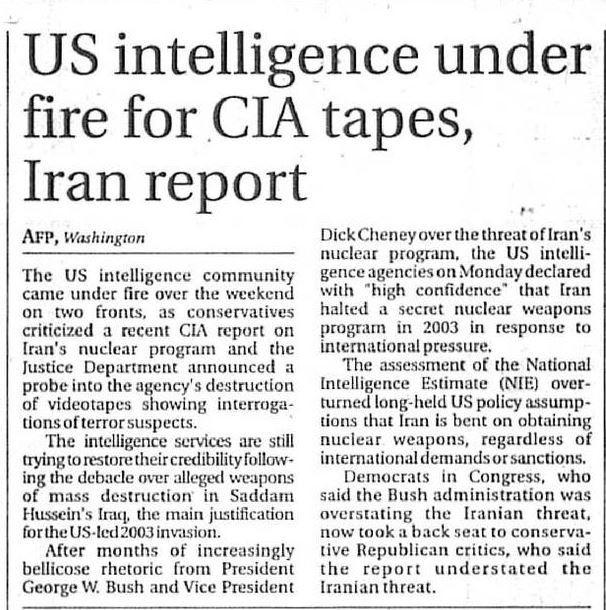 US intelligence under fire for CIA tapes, Iran report

AFP, Washington

The US intelligence community came under fire over the weekend on two fronts, as conservatives criticized a recent CIA report on Iran's nuclear program and the Justice Department announced a probe into the agency's destruction of videotapes showing interrogations of terror suspects.

The intelligence services are still trying to restore their credibility following the debacle over alleged weapons of mass destruction in Saddam Hussein's Iraq, the main justification for the US-led 2003 invasion.

After months of increasingly bellicose rhetoric from President George W. Bush and Vice President Dick Cheney over the threat of Iran's nuclear program, the US intelligence agencies on Monday declared with "high confidence" that Iran halted a secret nuclear weapons program in 2003 in response to international pressure.

The assessment of the National Intelligence Estimate (NIE) overturned long-held US policy assumptions that Iran is bent on obtaining nuclear weapons, regardless of international demands or sanctions.

Democrats in Congress, who said the Bush administration was overstating the Iranian threat, now took a back seat to conservative Republican critics, who said the report understated the Iranian threat.